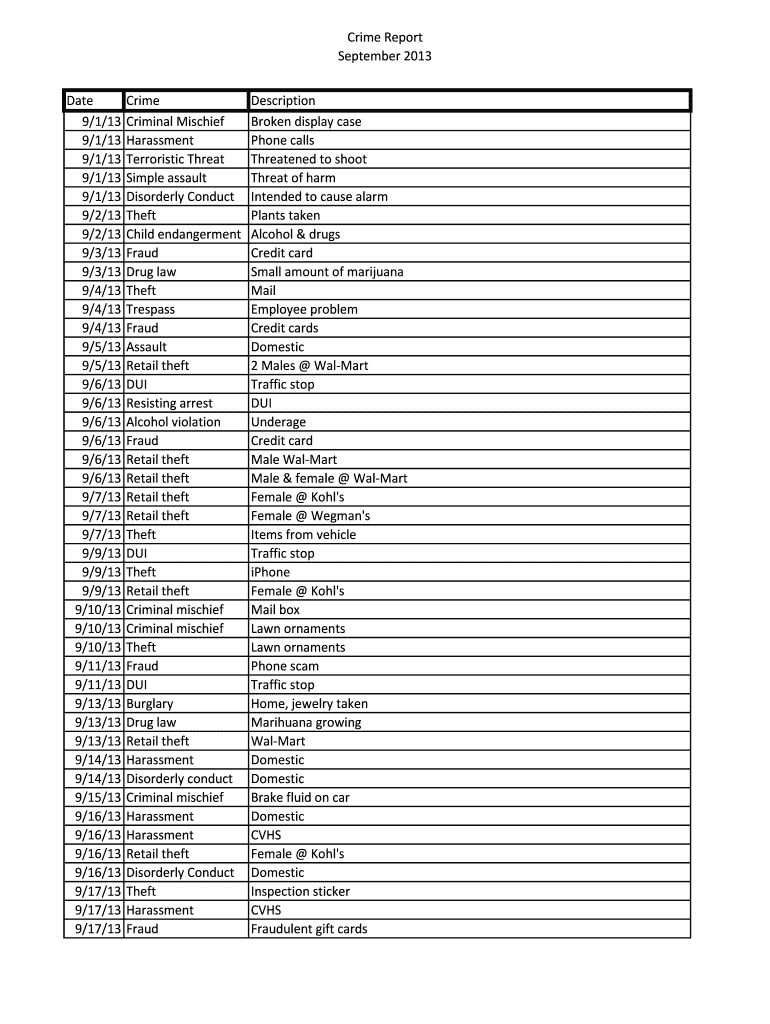 Crime Report
September 2013

| Date | Crime | Description |
|---|---|---|
| 9/1/13 | Criminal Mischief | Broken display case |
| 9/1/13 | Harassment | Phone calls |
| 9/1/13 | Terroristic Threat | Threatened to shoot |
| 9/1/13 | Simple assault | Threat of harm |
| 9/1/13 | Disorderly Conduct | Intended to cause alarm |
| 9/2/13 | Theft | Plants taken |
| 9/2/13 | Child endangerment | Alcohol & drugs |
| 9/3/13 | Fraud | Credit card |
| 9/3/13 | Drug law | Small amount of marijuana |
| 9/4/13 | Theft | Mail |
| 9/4/13 | Trespass | Employee problem |
| 9/4/13 | Fraud | Credit cards |
| 9/5/13 | Assault | Domestic |
| 9/5/13 | Retail theft | 2 Males @ Wal-Mart |
| 9/6/13 | DUI | Traffic stop |
| 9/6/13 | Resisting arrest | DUI |
| 9/6/13 | Alcohol violation | Underage |
| 9/6/13 | Fraud | Credit card |
| 9/6/13 | Retail theft | Male Wal-Mart |
| 9/6/13 | Retail theft | Male & female @ Wal-Mart |
| 9/7/13 | Retail theft | Female @ Kohl's |
| 9/7/13 | Retail theft | Female @ Wegman's |
| 9/7/13 | Theft | Items from vehicle |
| 9/9/13 | DUI | Traffic stop |
| 9/9/13 | Theft | iPhone |
| 9/9/13 | Retail theft | Female @ Kohl's |
| 9/10/13 | Criminal mischief | Mail box |
| 9/10/13 | Criminal mischief | Lawn ornaments |
| 9/10/13 | Theft | Lawn ornaments |
| 9/11/13 | Fraud | Phone scam |
| 9/11/13 | DUI | Traffic stop |
| 9/13/13 | Burglary | Home, jewelry taken |
| 9/13/13 | Drug law | Marihuana growing |
| 9/13/13 | Retail theft | Wal-Mart |
| 9/14/13 | Harassment | Domestic |
| 9/14/13 | Disorderly conduct | Domestic |
| 9/15/13 | Criminal mischief | Brake fluid on car |
| 9/16/13 | Harassment | Domestic |
| 9/16/13 | Harassment | CVHS |
| 9/16/13 | Retail theft | Female @ Kohl's |
| 9/16/13 | Disorderly Conduct | Domestic |
| 9/17/13 | Theft | Inspection sticker |
| 9/17/13 | Harassment | CVHS |
| 9/17/13 | Fraud | Fraudulent gift cards |